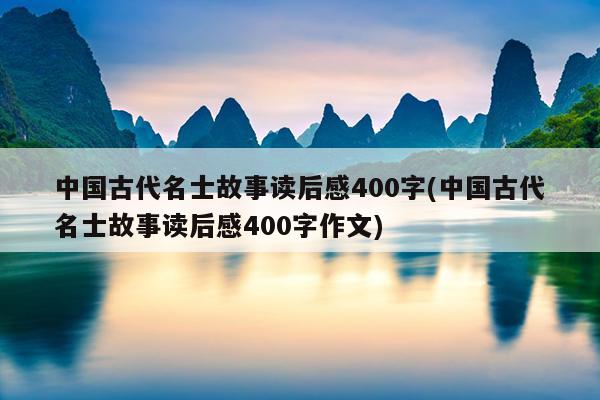 中国古代名士故事读后感400字(中国古代名士故事读后感400字作文)